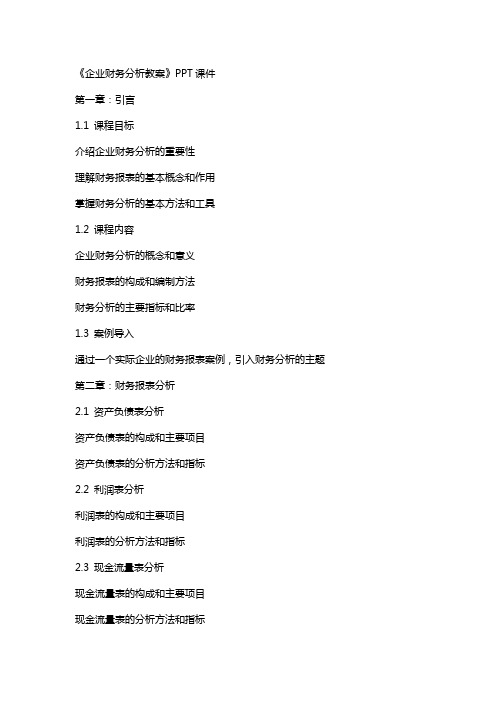 《企业财务分析教案》PPT 课件

第一章：引言

1.1 课程目标

介绍企业财务分析的重要性

理解财务报表的基本概念和作用

掌握财务分析的基本方法和工具

1.2 课程内容

企业财务分析的概念和意义

财务报表的构成和编制方法

财务分析的主要指标和比率

1.3 案例导入

通过一个实际企业的财务报表案例，引入财务分析的主题

第二章：财务报表分析

2.1 资产负债表分析

资产负债表的构成和主要项目

资产负债表的分析方法和指标

2.2 利润表分析

利润表的构成和主要项目

利润表的分析方法和指标

2.3 现金流量表分析

现金流量表的构成和主要项目

现金流量表的分析方法和指标